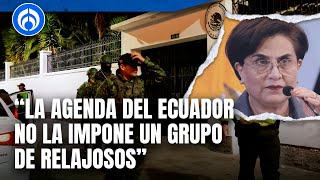 “LA AGENDA DEL ECUADOR NO LA IMPONE UN GRUPO DE RELAJOSOS”